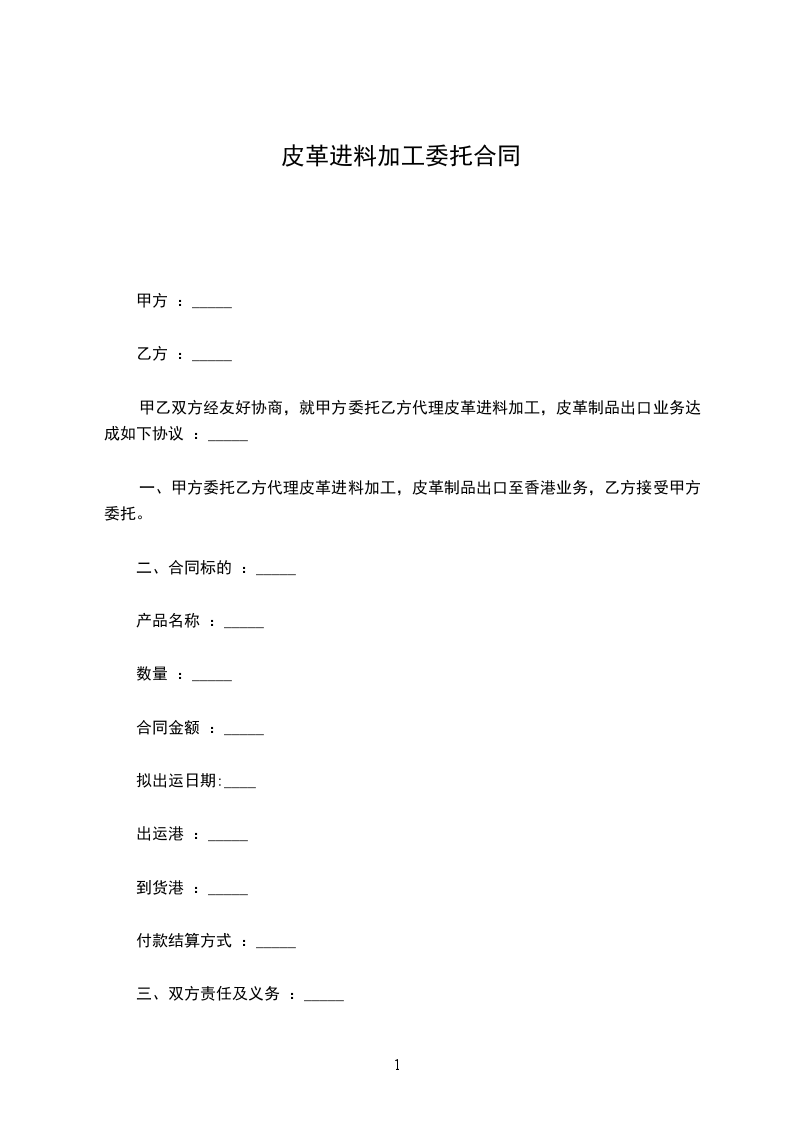 皮革进料加工委托合同

甲方 ：_____

乙方 ：_____

甲乙双方经友好协商，就甲方委托乙方代理皮革进料加工，皮革制品出口业务达成如下协议 ：_____

一、甲方委托乙方代理皮革进料加工，皮革制品出口至香港业务，乙方接受甲方委托。

二、合同标的 ：_____

产品名称 ：_____

数量 ：_____

合同金额 ：_____

拟出运日期:____

出运港 ：_____

到货港 ：_____

付款结算方式 ：_____

三、双方责任及义务 ：_____

1